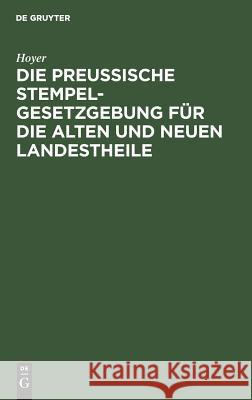 DE GRUYTER

Hoyer

DIE PREUSSISCHE STEMPEL-GESETZGEBUNG FÜR DIE ALTEN UND NEUEN LANDESTHEILE

DE G

Kraina Książek